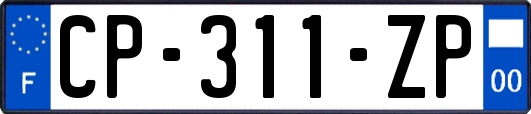 F
CP-311-ZP
00